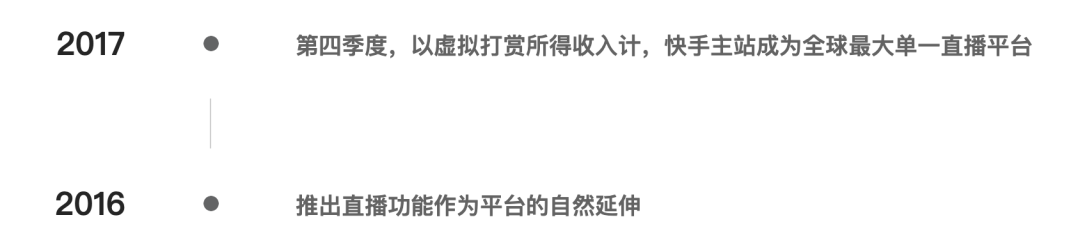 2017

第四季度，以虚拟打赏所得收入计，快手主站成为全球最大单一直播平台

2016

推出直播功能作为平台的自然延伸